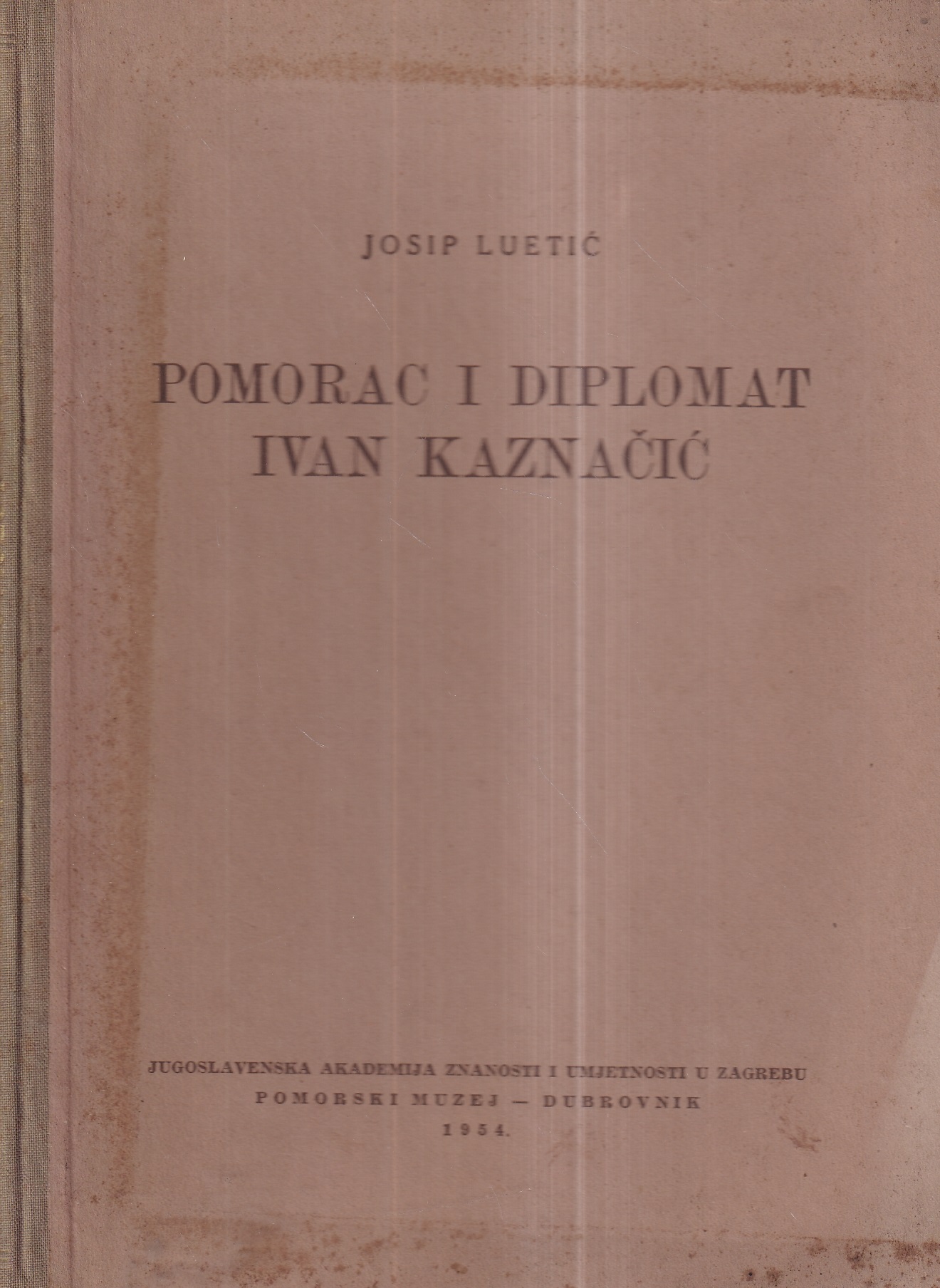 JOSIP LUETIĆ

POMORAC I DIPLOMAT
IVAN KAZNAČIĆ

JUGOSLAVENSKA AKADEMIJA ZNANOSTI I UMJETNOSTI U ZAGREBU
POMORSKI MUZEJ — DUBROVNIK
1954.